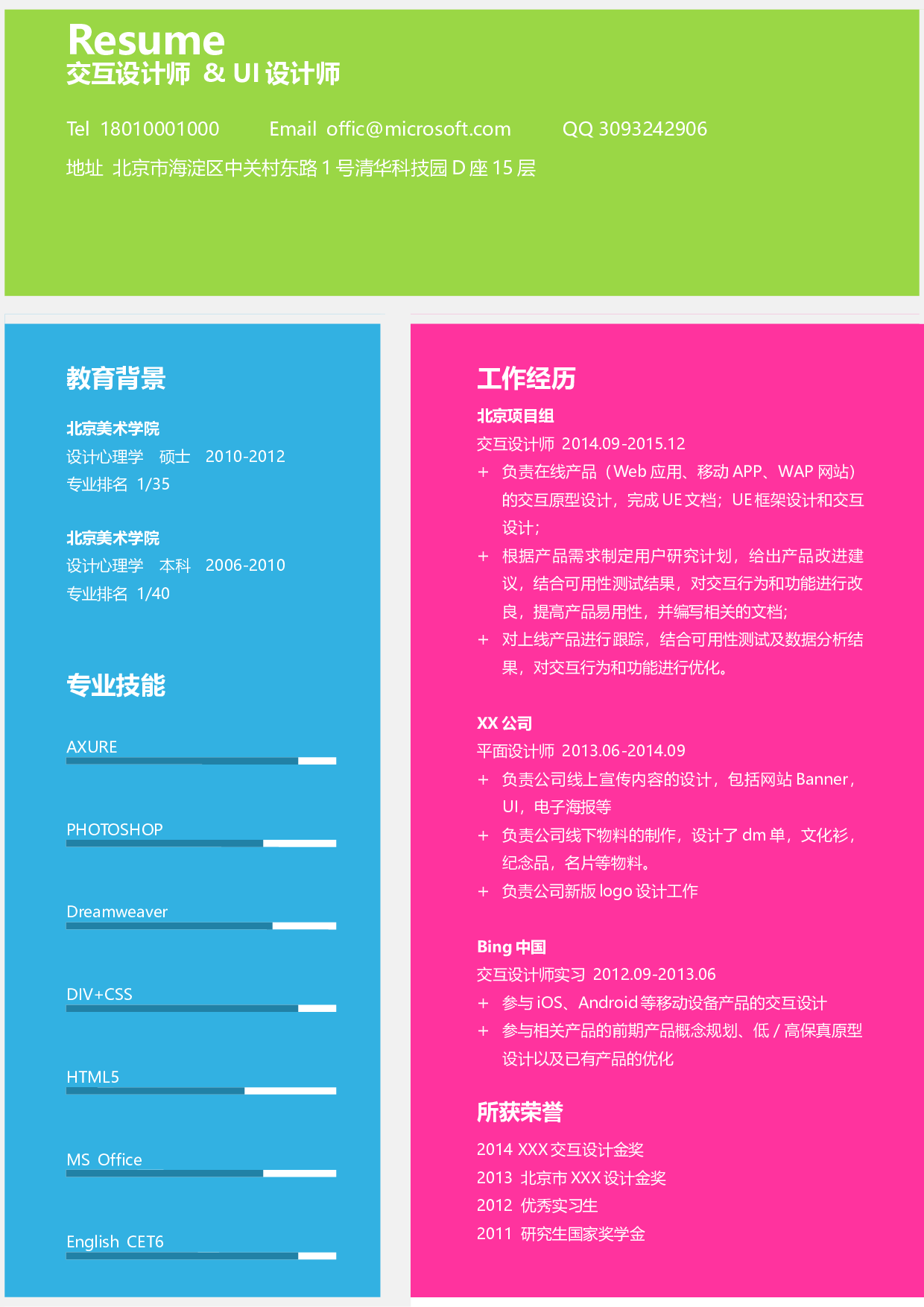 Resume
交互设计师 & UI 设计师

Tel 18010001000 Email offic@microsoft.com QQ 3093242906

地址 北京市海淀区中关村东路 1 号清华科技园 D 座 15 层

教育背景

北京美术学院
设计心理学 硕士 2010-2012
专业排名 1/35

北京美术学院
设计心理学 本科 2006-2010
专业排名 1/40

专业技能

AXURE

PHOTOSHOP

Dreamweaver

DIV+CSS

HTML5

MS Office

English CET6

工作经历

北京项目组
交互设计师 2014.09-2015.12
+ 负责在线产品（Web 应用、移动 APP、WAP 网站）的交互原型设计，完成 UE 文档；UE 框架设计和交互设计；
+ 根据产品需求制定用户研究计划，给出产品改进建议，结合可用性测试结果，对交互行为和功能进行改良，提高产品易用性，并编写相关的文档；
+ 对上线产品进行跟踪，结合可用性测试及数据分析结果，对交互行为和功能进行优化。

XX 公司
平面设计师 2013.06-2014.09
+ 负责公司线上宣传内容的设计，包括网站 Banner，UI，电子海报等
+ 负责公司线下物料的制作，设计了 dm 单，文化衫，纪念品，名片等物料。
+ 负责公司新版 logo 设计工作

Bing 中国
交互设计师实习 2012.09-2013.06
+ 参与 iOS、Android 等移动设备产品的交互设计
+ 参与相关产品的前期产品概念规划、低 / 高保真原型设计以及已有产品的优化

所获荣誉

2014 XXX 交互设计金奖
2013 北京市 XXX 设计金奖
2012 优秀实习生
2011 研究生国家奖学金